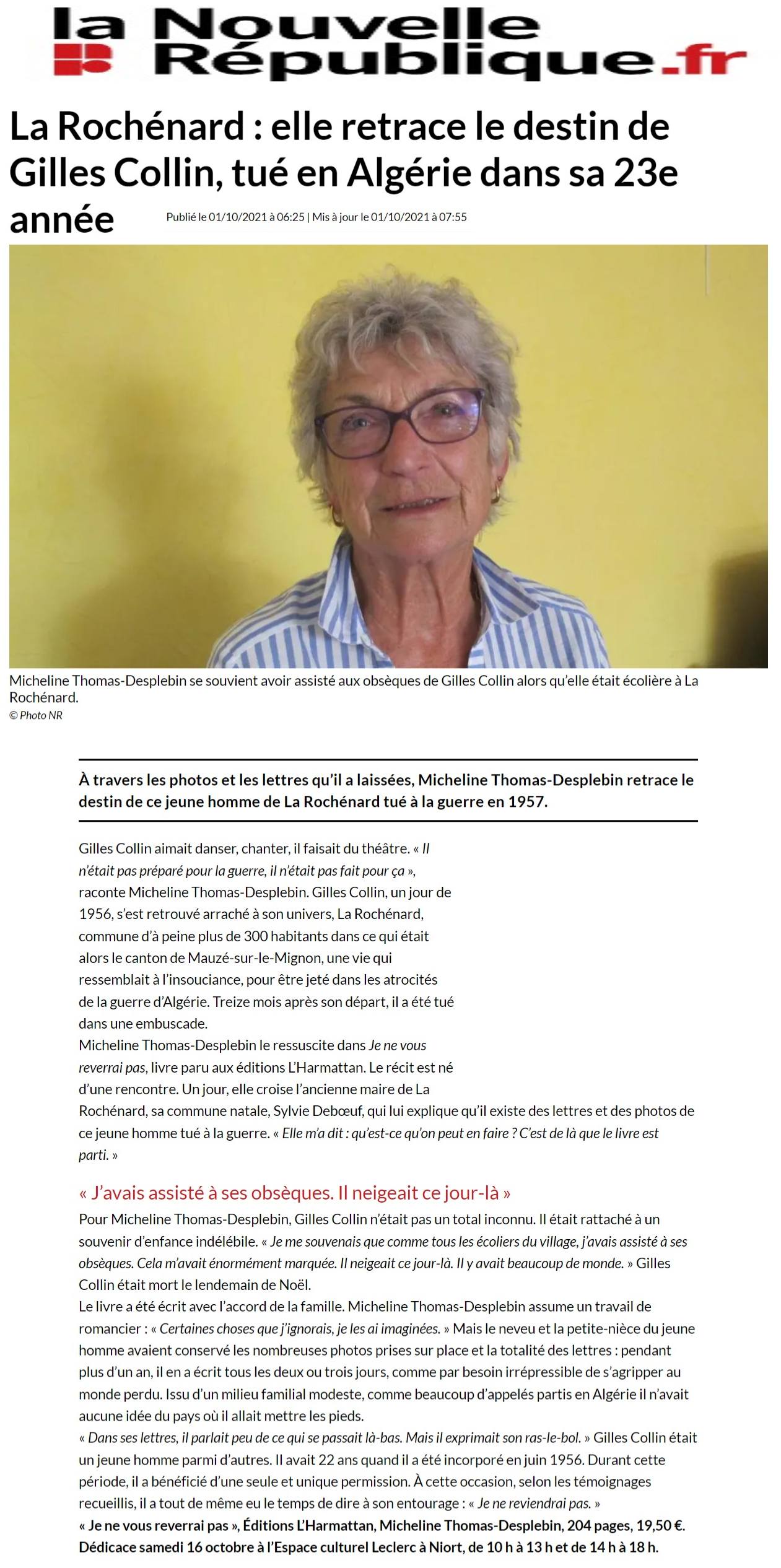 la Nouvelle République.fr

La Rochénard : elle retrace le destin de Gilles Collin, tué en Algérie dans sa 23e année

Publié le 01/10/2021 à 06:25 | Mis à jour le 01/10/2021 à 07:55

Micheline Thomas-Desplebin se souvient avoir assisté aux obsèques de Gilles Collin alors qu'elle était écolière à La Rochénard.
© Photo NR

À travers les photos et les lettres qu'il a laissées, Micheline Thomas-Desplebin retrace le destin de ce jeune homme de La Rochénard tué à la guerre en 1957.

Gilles Collin aimait danser, chanter, il faisait du théâtre. « Il n'était pas préparé pour la guerre, il n'était pas fait pour ça », raconte Micheline Thomas-Desplebin. Gilles Collin, un jour de 1956, s'est retrouvé arraché à son univers, La Rochénard, commune d'à peine plus de 300 habitants dans ce qui était alors le canton de Mauzé-sur-le-Mignon, une vie qui ressemblait à l'insouciance, pour être jeté dans les atrocités de la guerre d'Algérie. Treize mois après son départ, il a été tué dans une embuscade.
Micheline Thomas-Desplebin le ressuscite dans Je ne vous reverrai pas, livre paru aux éditions L'Harmattan. Le récit est né d'une rencontre. Un jour, elle croise l'ancienne maire de La Rochénard, sa commune natale, Sylvie Debœuf, qui lui explique qu'il existe des lettres et des photos de ce jeune homme tué à la guerre. « Elle m'a dit : qu'est-ce qu'on peut en faire ? C'est de là que le livre est parti. »

« J'avais assisté à ses obsèques. Il neigeait ce jour-là »
Pour Micheline Thomas-Desplebin, Gilles Collin n'était pas un total inconnu. Il était rattaché à un souvenir d'enfance indélébile. « Je me souvenais que comme tous les écoliers du village, j'avais assisté à ses obsèques. Cela m'avait énormément marquée. Il neigeait ce jour-là. Il y avait beaucoup de monde. » Gilles Collin était mort le lendemain de Noël.
Le livre a été écrit avec l'accord de la famille. Micheline Thomas-Desplebin assume un travail de romancier : « Certaines choses que j'ignorais, je les ai imaginées. » Mais le neveu et la petite-nièce du jeune homme avaient conservé les nombreuses photos prises sur place et la totalité des lettres : pendant plus d'un an, il en a écrit tous les deux ou trois jours, comme par besoin irrépressible de s'agripper au monde perdu. Issu d'un milieu familial modeste, comme beaucoup d'appelés partis en Algérie il n'avait aucune idée du pays où il allait mettre les pieds.
« Dans ses lettres, il parlait peu de ce qui se passait là-bas. Mais il exprimait son ras-le-bol. » Gilles Collin était un jeune homme parmi d'autres. Il avait 22 ans quand il a été incorporé en juin 1956. Durant cette période, il a bénéficié d'une seule et unique permission. À cette occasion, selon les témoignages recueillis, il a tout de même eu le temps de dire à son entourage : « Je ne reviendrai pas. »
« Je ne vous reverrai pas », Éditions L'Harmattan, Micheline Thomas-Desplebin, 204 pages, 19,50 €. Dédicace samedi 16 octobre à l'Espace culturel Leclerc à Niort, de 10 h à 13 h et de 14 h à 18 h.